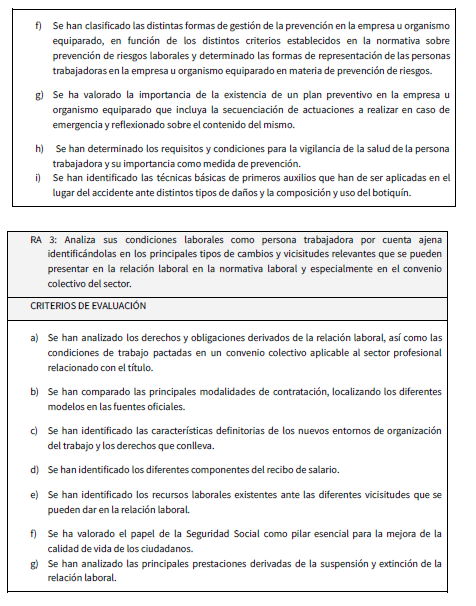 f) Se han clasificado las distintas formas de gestión de la prevención en la empresa u organismo equiparado, en función de los distintos criterios establecidos en la normativa sobre prevención de riesgos laborales y determinado las formas de representación de las personas trabajadoras en la empresa u organismo equiparado en materia de prevención de riesgos.

g) Se ha valorado la importancia de la existencia de un plan preventivo en la empresa u organismo equiparado que incluya la secuenciación de actuaciones a realizar en caso de emergencia y reflexionado sobre el contenido del mismo.

h) Se han determinado los requisitos y condiciones para la vigilancia de la salud de la persona trabajadora y su importancia como medida de prevención.
i) Se han identificado las técnicas básicas de primeros auxilios que han de ser aplicadas en el lugar del accidente ante distintos tipos de daños y la composición y uso del botiquín.

RA 3: Analiza sus condiciones laborales como persona trabajadora por cuenta ajena identificándolas en los principales tipos de cambios y vicisitudes relevantes que se pueden presentar en la relación laboral en la normativa laboral y especialmente en el convenio colectivo del sector.

CRITERIOS DE EVALUACIÓN

a) Se han analizado los derechos y obligaciones derivados de la relación laboral, así como las condiciones de trabajo pactadas en un convenio colectivo aplicable al sector profesional relacionado con el título.

b) Se han comparado las principales modalidades de contratación, localizando los diferentes modelos en las fuentes oficiales.

c) Se han identificado las características definitorias de los nuevos entornos de organización del trabajo y los derechos que conlleva.

d) Se han identificado los diferentes componentes del recibo de salario.

e) Se han identificado los recursos laborales existentes ante las diferentes vicisitudes que se pueden dar en la relación laboral.

f) Se ha valorado el papel de la Seguridad Social como pilar esencial para la mejora de la calidad de vida de los ciudadanos.
g) Se han analizado las principales prestaciones derivadas de la suspensión y extinción de la relación laboral.